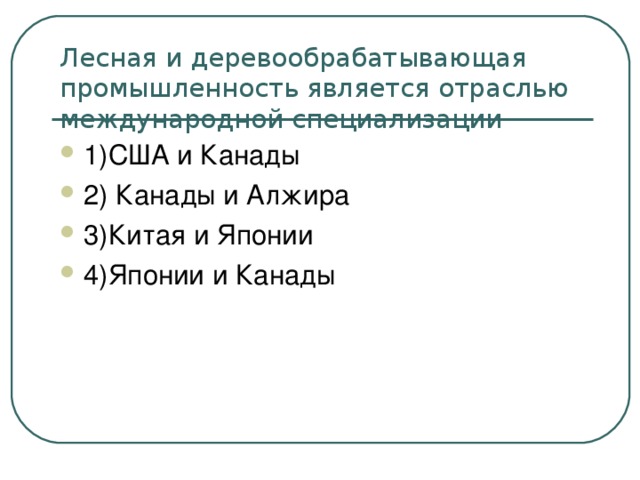 Лесная и деревообрабатывающая промышленность является отраслью международной специализации

1)США и Канады

2) Канады и Алжира

3)Китая и Японии

4)Японии и Канады